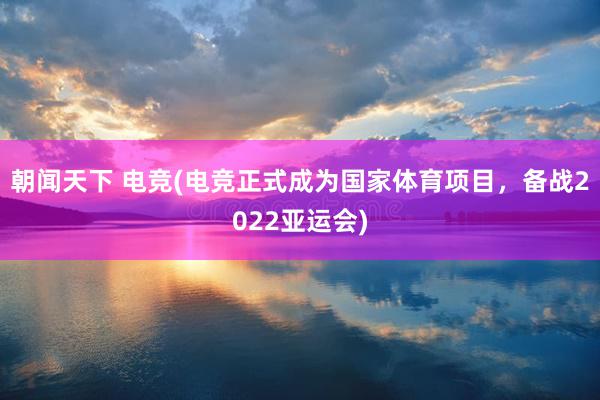 朝闻天下 电竞(电竞正式成为国家体育项目，备战2022亚运会)